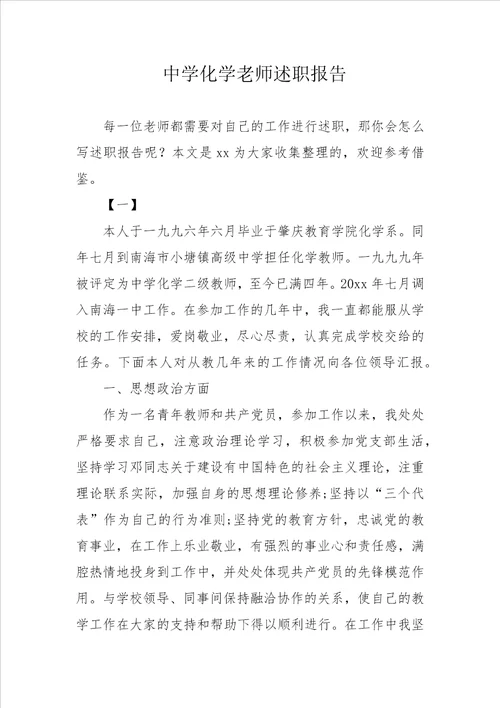 中学化学老师述职报告

每一位老师都需要对自己的工作进行述职，那你会怎么写述职报告呢？本文是 xx 为大家收集整理的，欢迎参考借鉴。

【一】

本人于一九九六年六月毕业于肇庆教育学院化学系。同年七月到南海市小塘镇高级中学担任化学教师。一九九九年被评定为中学化学二级教师，至今已满四年。20xx 年七月调入南海一中工作。在参加工作的几年中，我一直都能服从学校的工作安排，爱岗敬业，尽心尽责，认真完成学校交给的任务。下面本人对从教几年来的工作情况向各位领导汇报。

一、思想政治方面

作为一名青年教师和共产党员，参加工作以来，我处处严格要求自己，注意政治理论学习，积极参加党支部生活，坚持学习邓同志关于建设有中国特色的社会主义理论，注重理论联系实际，加强自身的思想理论修养;坚持以“三个代表”作为自己的行为准则;坚持党的教育方针，忠诚党的教育事业，在工作上乐业敬业，有强烈的事业心和责任感，满腔热情地投身到工作中，并处处体现共产党员的先锋模范作用。与学校领导、同事间保持融洽协作的关系，使自己的教学工作在大家的支持和帮助下得以顺利进行。在工作中我坚